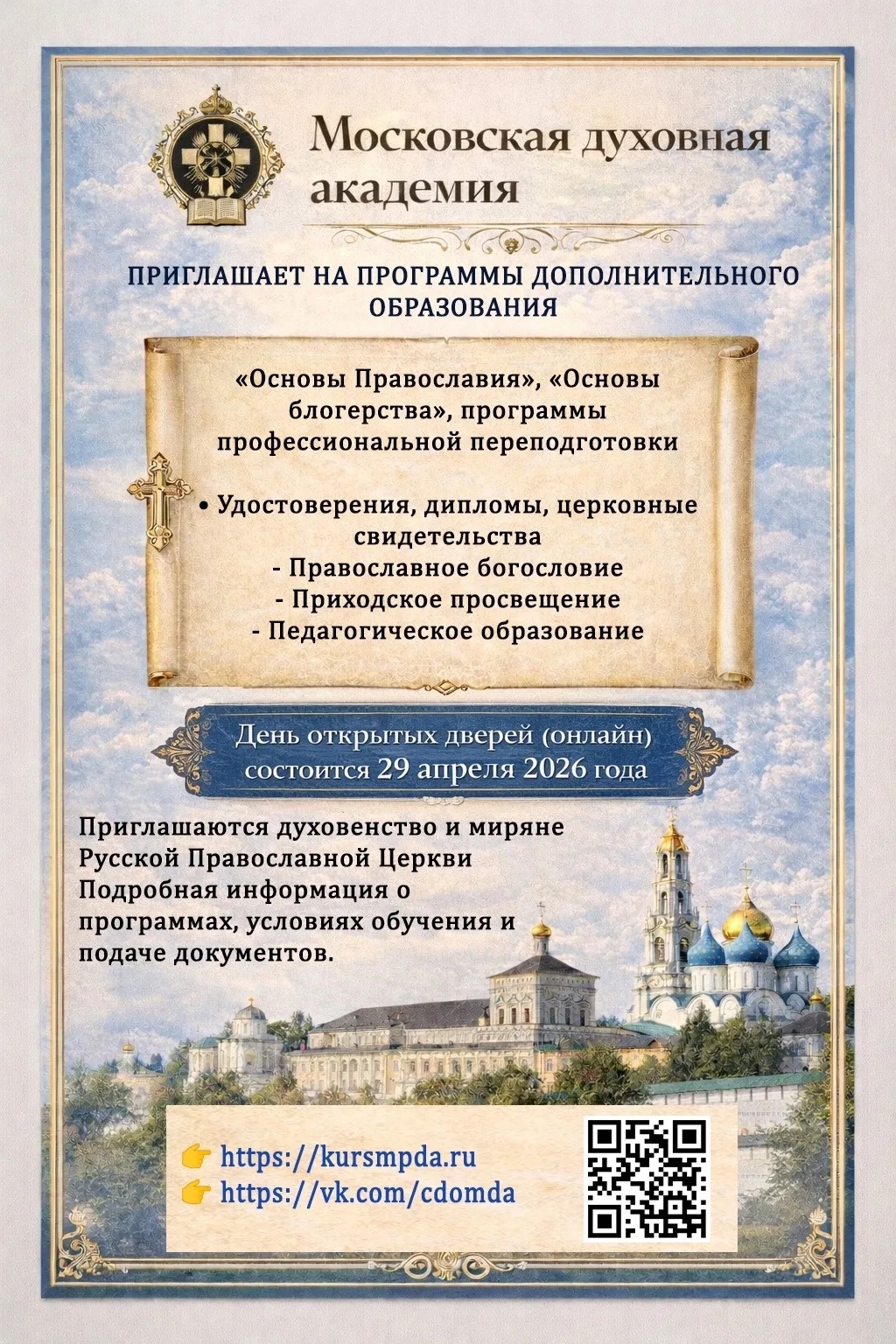 Московская духовная академия

ПРИГЛАШАЕТ НА ПРОГРАММЫ ДОПОЛНИТЕЛЬНОГО ОБРАЗОВАНИЯ

«Основы Православия», «Основы блогерства», программы профессиональной переподготовки

• Удостоверения, дипломы, церковные свидетельства
- Православное богословие
- Приходское просвещение
- Педагогическое образование

День открытых дверей (онлайн) состоится 29 апреля 2026 года

Приглашаются духовенство и миряне Русской Православной Церкви
Подробная информация о программах, условиях обучения и подаче документов.

👉 https://kursmpda.ru
👉 https://vk.com/cdomda